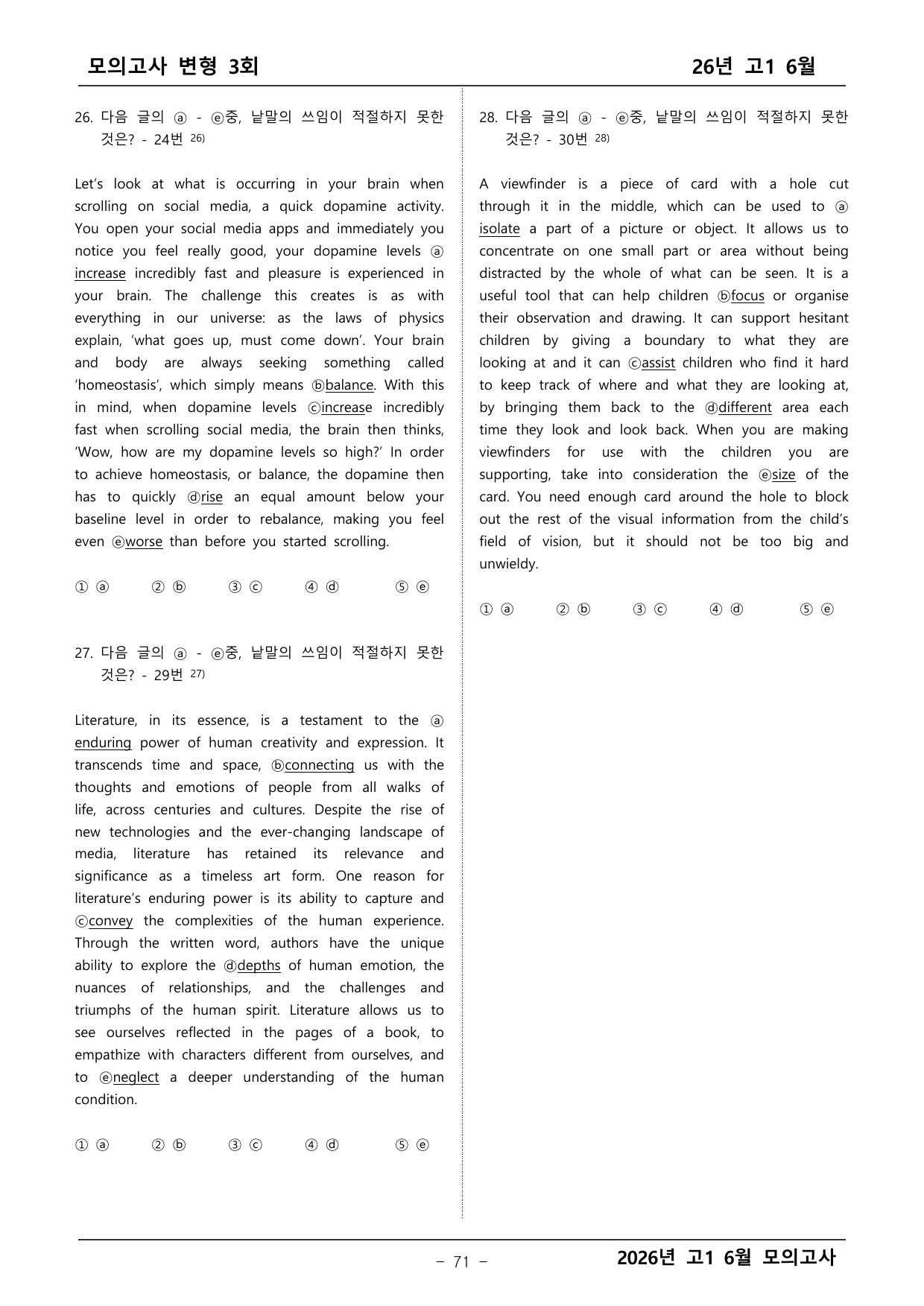 모의고사 변형 3회

26년 고1 6월

26. 다음 글의 ⓐ - ⓔ중, 낱말의 쓰임이 적절하지 못한 것은? - 24번 $^{26)}$

Let's look at what is occurring in your brain when scrolling on social media, a quick dopamine activity. You open your social media apps and immediately you notice you feel really good, your dopamine levels ⓐ increase incredibly fast and pleasure is experienced in your brain. The challenge this creates is as with everything in our universe: as the laws of physics explain, 'what goes up, must come down'. Your brain and body are always seeking something called 'homeostasis', which simply means ⓑbalance. With this in mind, when dopamine levels ⓒincrease incredibly fast when scrolling social media, the brain then thinks, 'Wow, how are my dopamine levels so high?' In order to achieve homeostasis, or balance, the dopamine then has to quickly ⓓrise an equal amount below your baseline level in order to rebalance, making you feel even ⓔworse than before you started scrolling.

① ⓐ ② ⓑ ③ ⓒ ④ ⓓ ⑤ ⓔ

27. 다음 글의 ⓐ - ⓔ중, 낱말의 쓰임이 적절하지 못한 것은? - 29번 $^{27)}$

Literature, in its essence, is a testament to the ⓐ enduring power of human creativity and expression. It transcends time and space, ⓑconnecting us with the thoughts and emotions of people from all walks of life, across centuries and cultures. Despite the rise of new technologies and the ever-changing landscape of media, literature has retained its relevance and significance as a timeless art form. One reason for literature's enduring power is its ability to capture and ⓒconvey the complexities of the human experience. Through the written word, authors have the unique ability to explore the ⓓdepths of human emotion, the nuances of relationships, and the challenges and triumphs of the human spirit. Literature allows us to see ourselves reflected in the pages of a book, to empathize with characters different from ourselves, and to ⓔneglect a deeper understanding of the human condition.

① ⓐ ② ⓑ ③ ⓒ ④ ⓓ ⑤ ⓔ

28. 다음 글의 ⓐ - ⓔ중, 낱말의 쓰임이 적절하지 못한 것은? - 30번 $^{28)}$

A viewfinder is a piece of card with a hole cut through it in the middle, which can be used to ⓐ isolate a part of a picture or object. It allows us to concentrate on one small part or area without being distracted by the whole of what can be seen. It is a useful tool that can help children ⓑfocus or organise their observation and drawing. It can support hesitant children by giving a boundary to what they are looking at and it can ⓒassist children who find it hard to keep track of where and what they are looking at, by bringing them back to the ⓓdifferent area each time they look and look back. When you are making viewfinders for use with the children you are supporting, take into consideration the ⓔsize of the card. You need enough card around the hole to block out the rest of the visual information from the child's field of vision, but it should not be too big and unwieldy.

① ⓐ ② ⓑ ③ ⓒ ④ ⓓ ⑤ ⓔ

- 71 -

2026년 고1 6월 모의고사